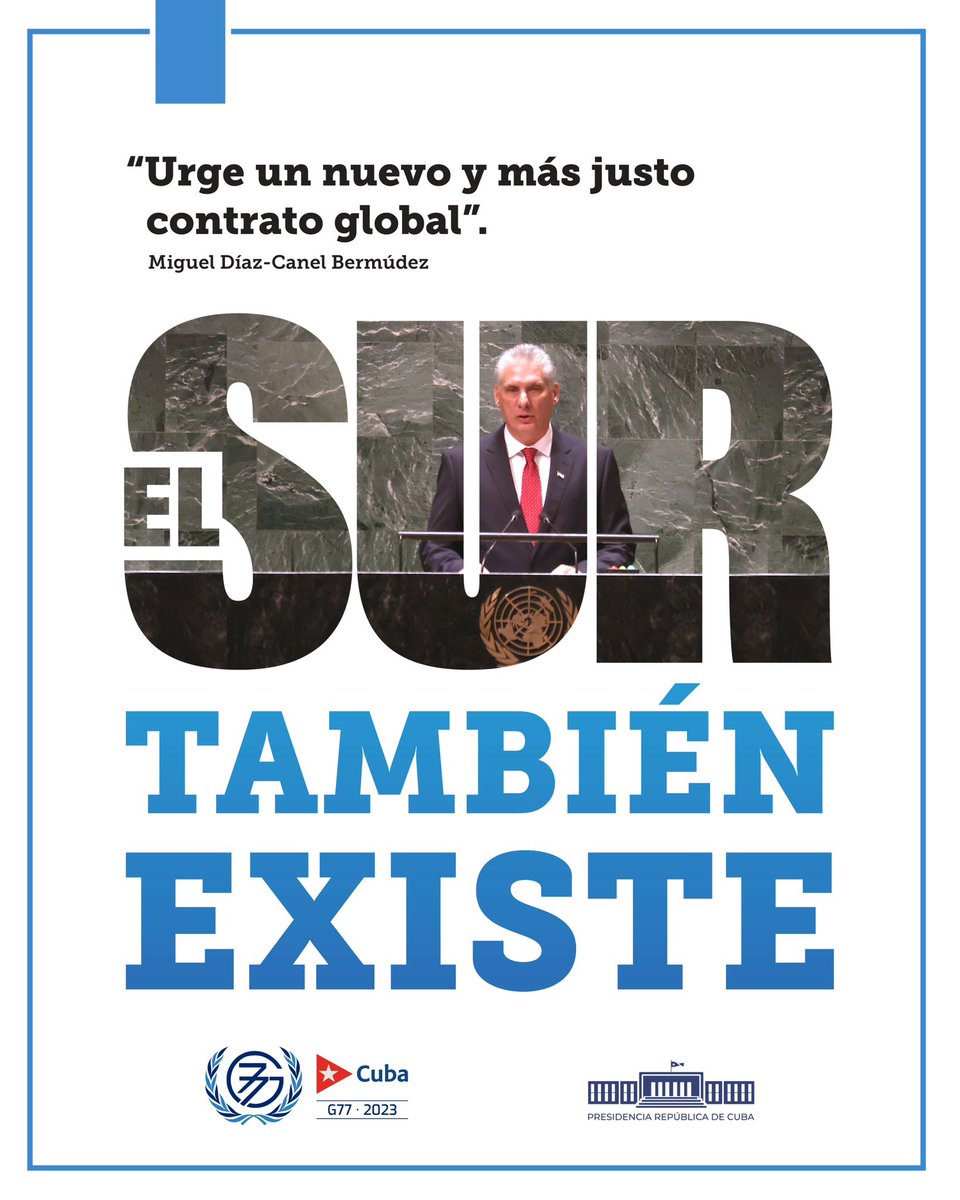 “Urge un nuevo y más justo contrato global”.
Miguel Díaz-Canel Bermúdez

EL SUR
TAMBIÉN
EXISTE

77

Cuba
G77 · 2023

PRESIDENCIA REPÚBLICA DE CUBA